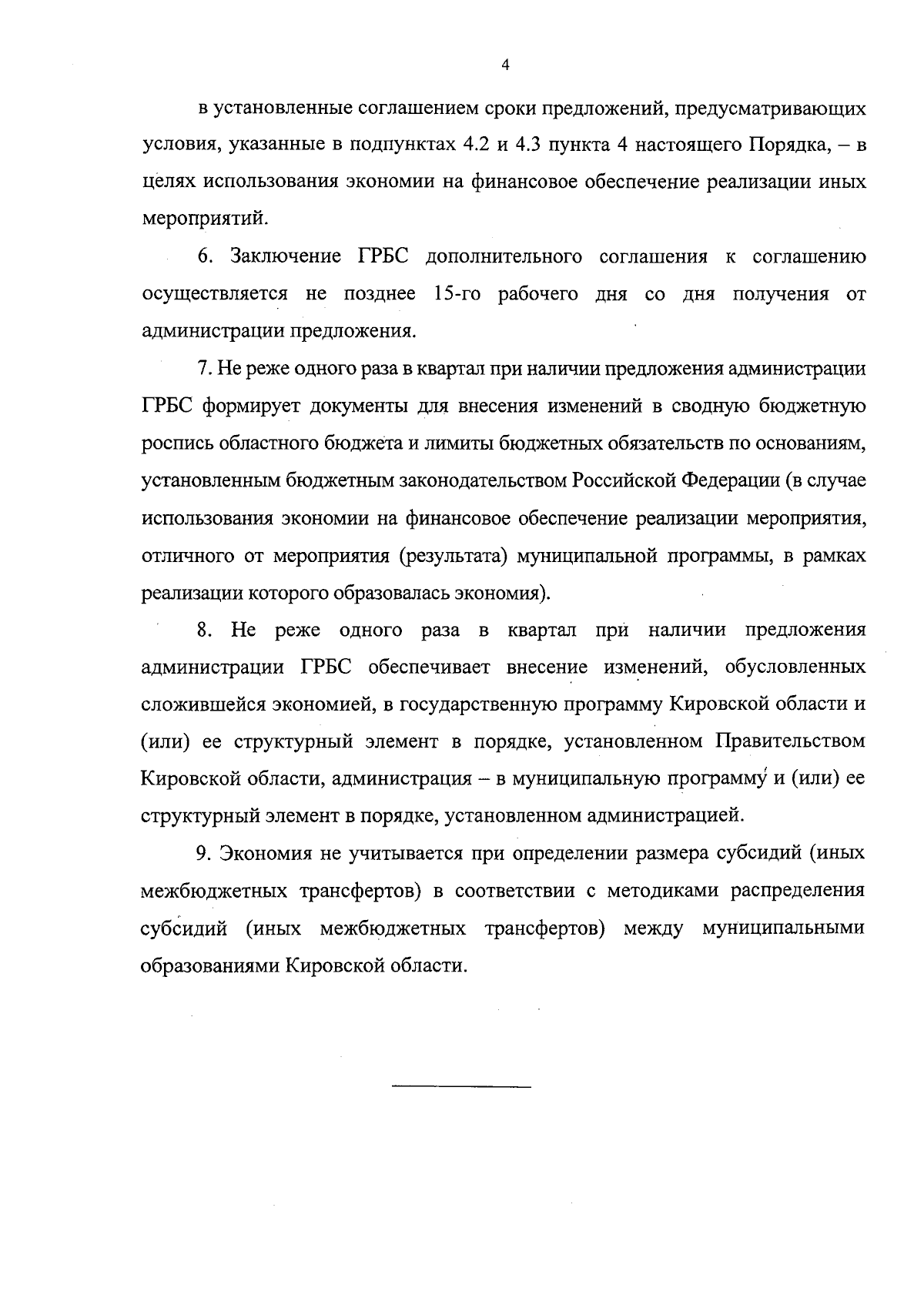 4

в установленные соглашением сроки предложений, предусматривающих условия, указанные в подпунктах 4.2 и 4.3 пункта 4 настоящего Порядка, – в целях использования экономии на финансовое обеспечение реализации иных мероприятий.

6. Заключение ГРБС дополнительного соглашения к соглашению осуществляется не позднее 15-го рабочего дня со дня получения от администрации предложения.

7. Не реже одного раза в квартал при наличии предложения администрации ГРБС формирует документы для внесения изменений в сводную бюджетную роспись областного бюджета и лимиты бюджетных обязательств по основаниям, установленным бюджетным законодательством Российской Федерации (в случае использования экономии на финансовое обеспечение реализации мероприятия, отличного от мероприятия (результата) муниципальной программы, в рамках реализации которого образовалась экономия).

8. Не реже одного раза в квартал при наличии предложения администрации ГРБС обеспечивает внесение изменений, обусловленных сложившейся экономией, в государственную программу Кировской области и (или) ее структурный элемент в порядке, установленном Правительством Кировской области, администрация – в муниципальную программу и (или) ее структурный элемент в порядке, установленном администрацией.

9. Экономия не учитывается при определении размера субсидий (иных межбюджетных трансфертов) в соответствии с методиками распределения субсидий (иных межбюджетных трансфертов) между муниципальными образованиями Кировской области.